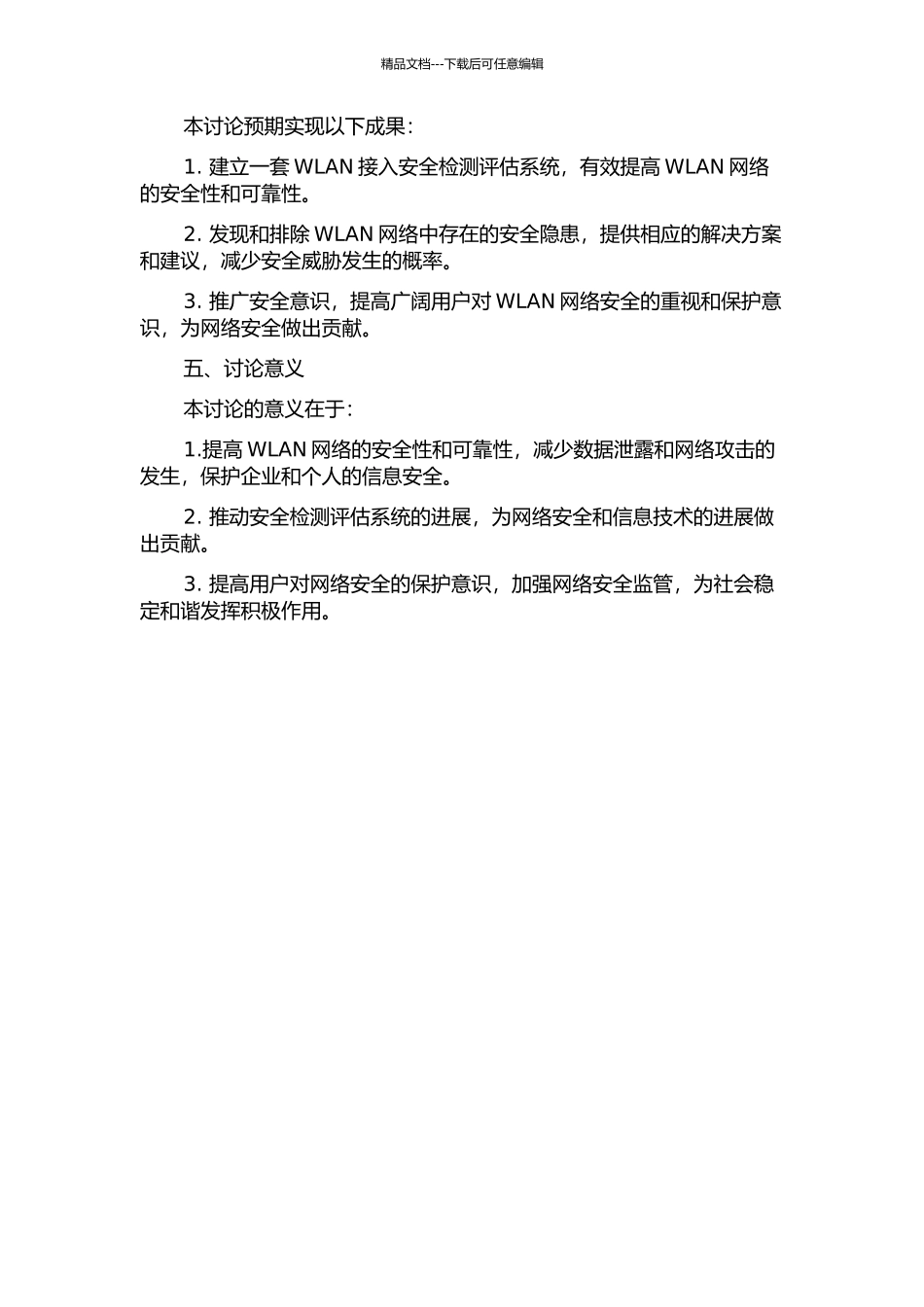 精品文档---下载后可任意编辑

本讨论预期实现以下成果:

1. 建立一套 WLAN 接入安全检测评估系统，有效提高 WLAN 网络的安全性和可靠性。

2. 发现和排除 WLAN 网络中存在的安全隐患，提供相应的解决方案和建议，减少安全威胁发生的概率。

3. 推广安全意识，提高广阔用户对 WLAN 网络安全的重视和保护意识，为网络安全做出贡献。

五、讨论意义

本讨论的意义在于:

1.提高 WLAN 网络的安全性和可靠性，减少数据泄露和网络攻击的发生，保护企业和个人的信息安全。

2. 推动安全检测评估系统的进展，为网络安全和信息技术的进展做出贡献。

3. 提高用户对网络安全的保护意识，加强网络安全监管，为社会稳定和谐发挥积极作用。